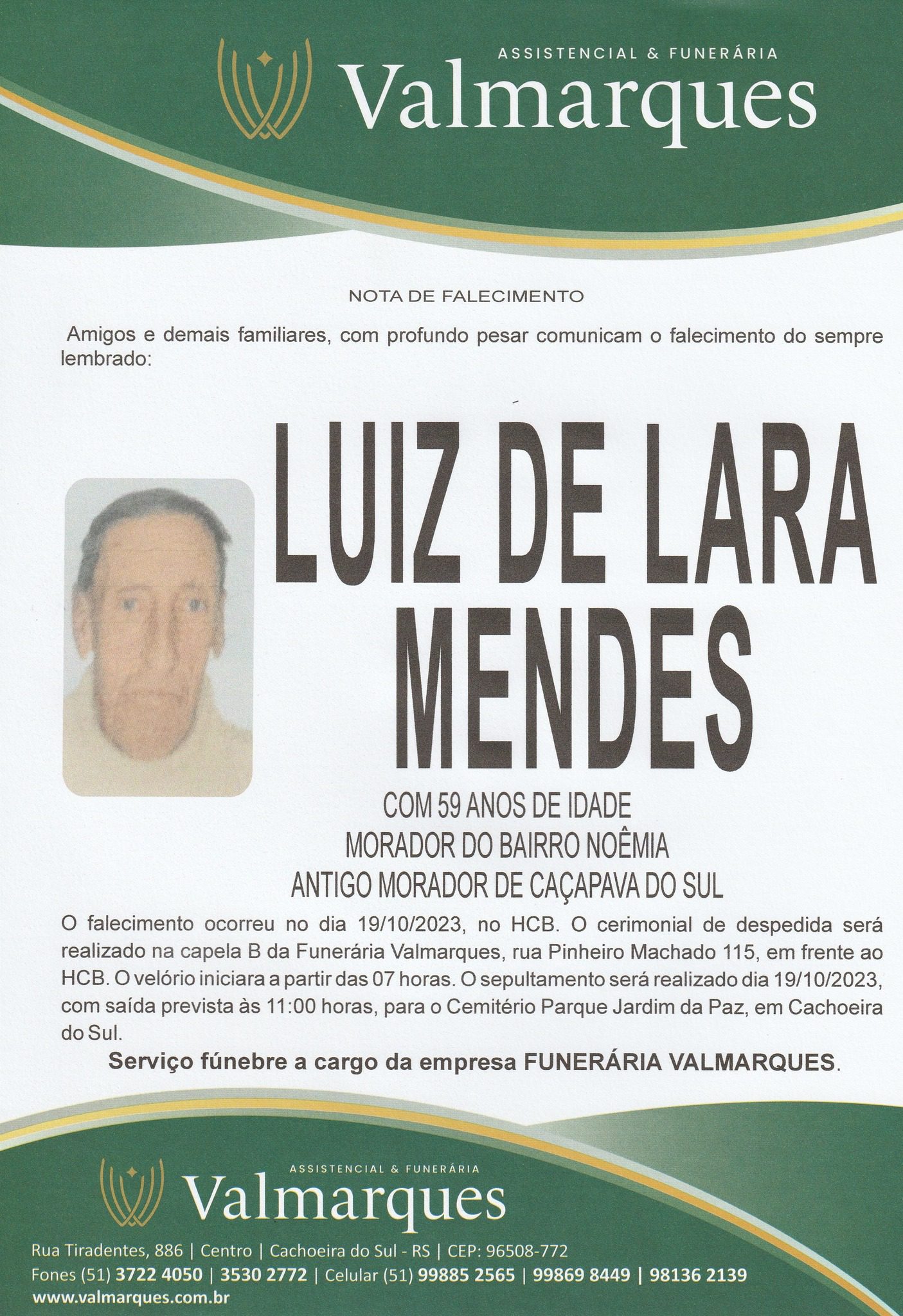 ASSISTENCIAL & FUNERÁRIA
Valmarques

NOTA DE FALECIMENTO

Amigos e demais familiares, com profundo pesar comunicam o falecimento do sempre lembrado:

LUIZ DE LARA MENDES

COM 59 ANOS DE IDADE
MORADOR DO BAIRRO NOÊMIA
ANTIGO MORADOR DE CAÇAPAVA DO SUL

O falecimento ocorreu no dia 19/10/2023, no HCB. O cerimonial de despedida será realizado na capela B da Funerária Valmarques, rua Pinheiro Machado 115, em frente ao HCB. O velório iniciara a partir das 07 horas. O sepultamento será realizado dia 19/10/2023, com saída prevista às 11:00 horas, para o Cemitério Parque Jardim da Paz, em Cachoeira do Sul.

Serviço fúnebre a cargo da empresa FUNERÁRIA VALMARQUES.

ASSISTENCIAL & FUNERÁRIA
Valmarques
Rua Tiradentes, 886 | Centro | Cachoeira do Sul - RS | CEP: 96508-772
Fones (51) 3722 4050 | 3530 2772 | Celular (51) 99885 2565 | 99869 8449 | 98136 2139
www.valmarques.com.br